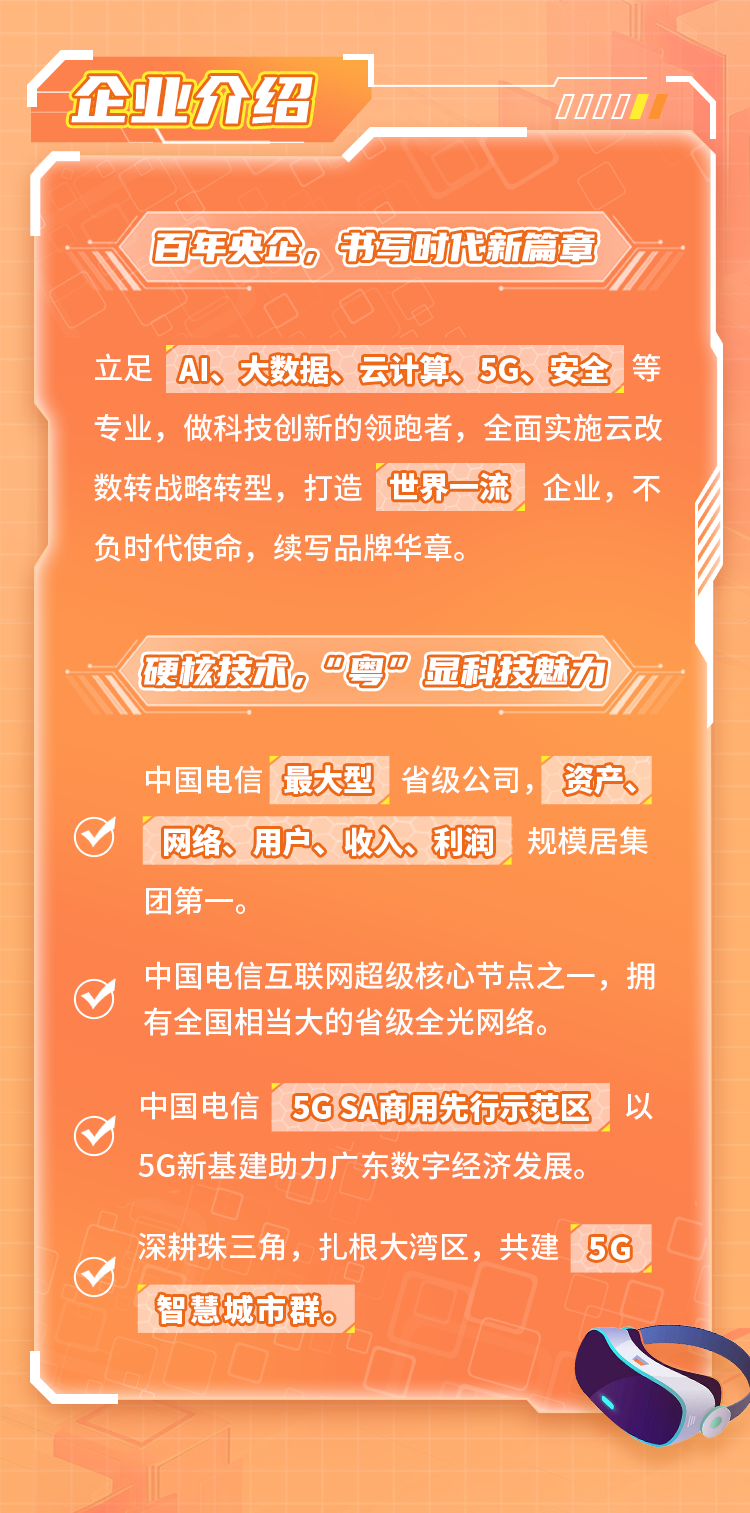 企业介绍

百年央企，书写时代新篇章

立足 AI、大数据、云计算、5G、安全 等专业，做科技创新的领跑者，全面实施云改数转战略转型，打造 世界一流 企业，不负时代使命，续写品牌华章。

硬核技术，“粤”显科技魅力

中国电信 最大型 省级公司，资产、网络、用户、收入、利润 规模居集团第一。

中国电信互联网超级核心节点之一，拥有全国相当大的省级全光网络。

中国电信 5G SA商用先行示范区 以5G新基建助力广东数字经济发展。

深耕珠三角，扎根大湾区，共建 5G 智慧城市群。